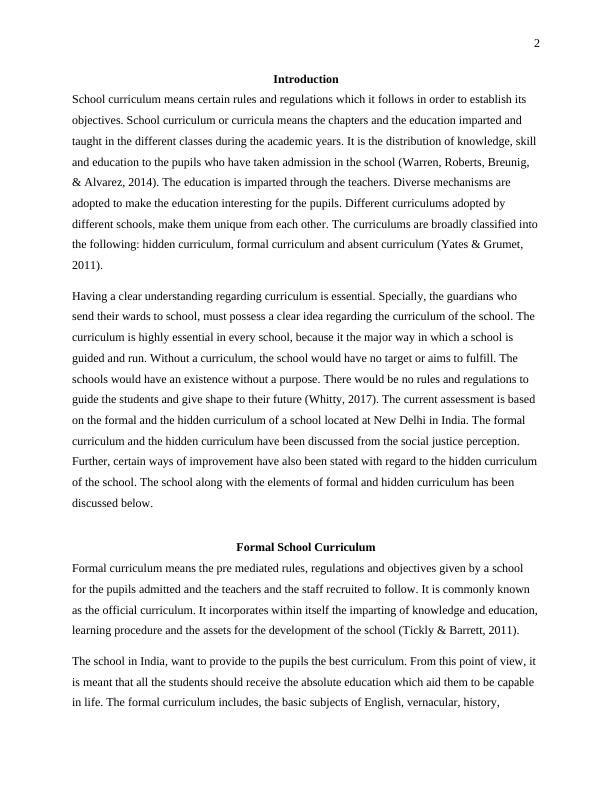 2

Introduction

School curriculum means certain rules and regulations which it follows in order to establish its objectives. School curriculum or curricula means the chapters and the education imparted and taught in the different classes during the academic years. It is the distribution of knowledge, skill and education to the pupils who have taken admission in the school (Warren, Roberts, Breunig, & Alvarez, 2014). The education is imparted through the teachers. Diverse mechanisms are adopted to make the education interesting for the pupils. Different curriculums adopted by different schools, make them unique from each other. The curriculums are broadly classified into the following: hidden curriculum, formal curriculum and absent curriculum (Yates & Grumet, 2011).

Having a clear understanding regarding curriculum is essential. Specially, the guardians who send their wards to school, must possess a clear idea regarding the curriculum of the school. The curriculum is highly essential in every school, because it the major way in which a school is guided and run. Without a curriculum, the school would have no target or aims to fulfill. The schools would have an existence without a purpose. There would be no rules and regulations to guide the students and give shape to their future (Whitty, 2017). The current assessment is based on the formal and the hidden curriculum of a school located at New Delhi in India. The formal curriculum and the hidden curriculum have been discussed from the social justice perception. Further, certain ways of improvement have also been stated with regard to the hidden curriculum of the school. The school along with the elements of formal and hidden curriculum has been discussed below.

Formal School Curriculum

Formal curriculum means the pre mediated rules, regulations and objectives given by a school for the pupils admitted and the teachers and the staff recruited to follow. It is commonly known as the official curriculum. It incorporates within itself the imparting of knowledge and education, learning procedure and the assets for the development of the school (Tickly & Barrett, 2011).

The school in India, want to provide to the pupils the best curriculum. From this point of view, it is meant that all the students should receive the absolute education which aid them to be capable in life. The formal curriculum includes, the basic subjects of English, vernacular, history,